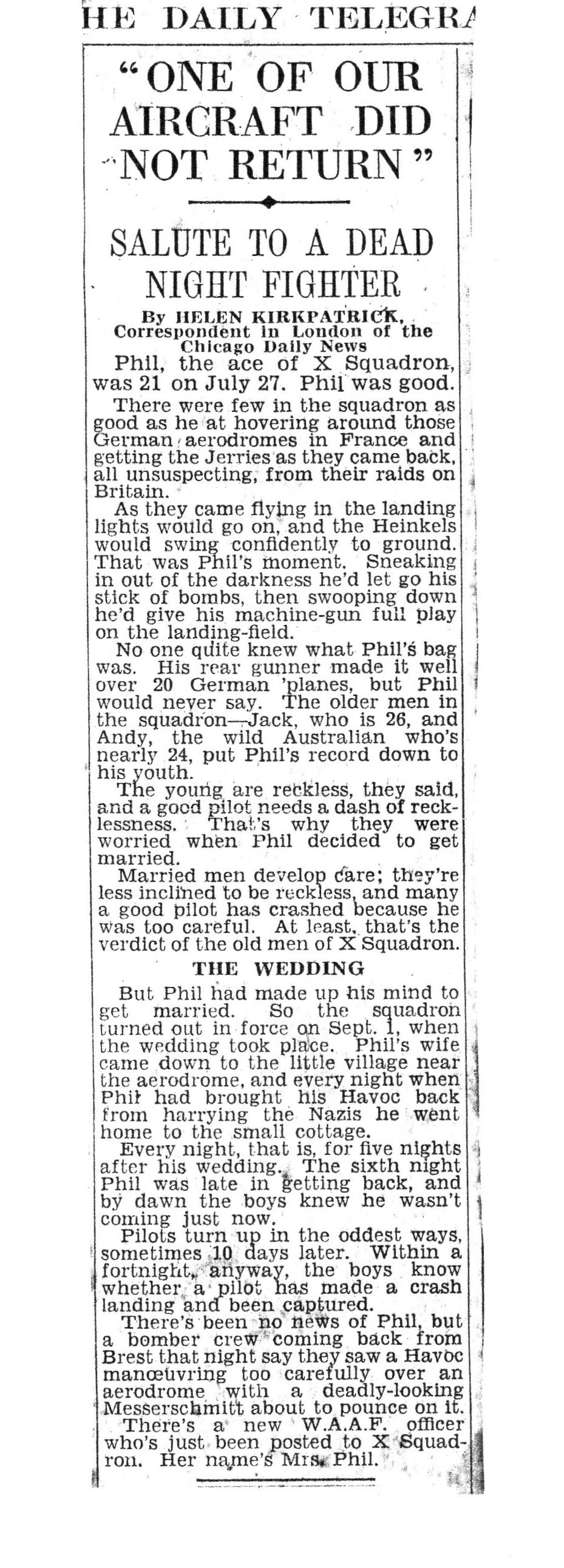 HE DAILY TELEGRA

"ONE OF OUR AIRCRAFT DID NOT RETURN"

SALUTE TO A DEAD NIGHT FIGHTER

By HELEN KIRKPATRICK, Correspondent in London of the Chicago Daily News

Phil, the ace of X Squadron, was 21 on July 27. Phil was good.

There were few in the squadron as good as he at hovering around those German aerodromes in France and getting the Jerries as they came back, all unsuspecting, from their raids on Britain.

As they came flying in the landing lights would go on, and the Heinkels would swing confidently to ground. That was Phil's moment. Sneaking in out of the darkness he'd let go his stick of bombs, then swooping down he'd give his machine-gun full play on the landing-field.

No one quite knew what Phil's bag was. His rear gunner made it well over 20 German 'planes, but Phil would never say. The older men in the squadron—Jack, who is 26, and Andy, the wild Australian who's nearly 24, put Phil's record down to his youth.

The young are reckless, they said, and a good pilot needs a dash of recklessness. That's why they were worried when Phil decided to get married.

Married men develop care; they're less inclined to be reckless, and many a good pilot has crashed because he was too careful. At least, that's the verdict of the old men of X Squadron.

THE WEDDING

But Phil had made up his mind to get married. So the squadron turned out in force on Sept. 1, when the wedding took place. Phil's wife came down to the little village near the aerodrome, and every night when Phil had brought his Havoc back from harrying the Nazis he went home to the small cottage.

Every night, that is, for five nights after his wedding. The sixth night Phil was late in getting back, and by dawn the boys knew he wasn't coming just now.

Pilots turn up in the oddest ways, sometimes 10 days later. Within a fortnight, anyway, the boys know whether a pilot has made a crash landing and been captured.

There's been no news of Phil, but a bomber crew coming back from Brest that night say they saw a Havoc manœuvring too carefully over an aerodrome with a deadly-looking Messerschmitt about to pounce on it.

There's a new W.A.A.F. officer who's just been posted to X Squadron. Her name's Mrs. Phil.